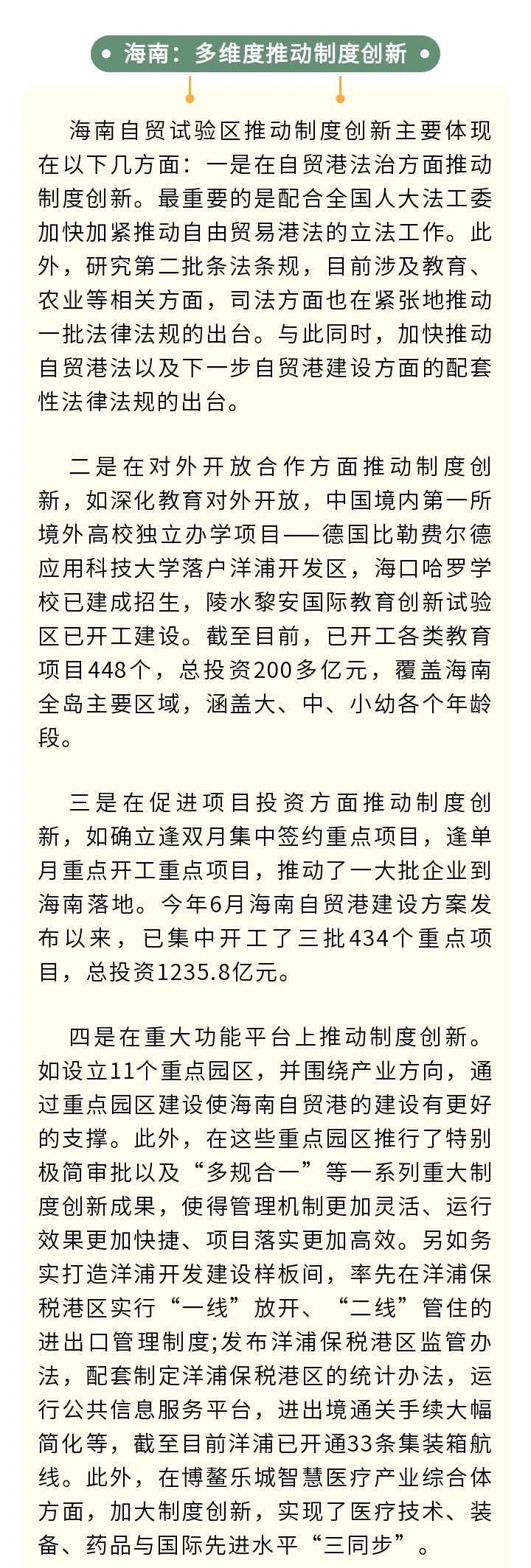 • 海南：多维度推动制度创新 •

海南自贸试验区推动制度创新主要体现在以下几方面：一是在自贸港法治方面推动制度创新。最重要的是配合全国人大法工委加快加紧推动自由贸易港法的立法工作。此外，研究第二批条法条规，目前涉及教育、农业等相关方面，司法方面也在紧张地推动一批法律法规的出台。与此同时，加快推动自贸港法以及下一步自贸港建设方面的配套性法律法规的出台。

二是在对外开放合作方面推动制度创新，如深化教育对外开放，中国境内第一所境外高校独立办学项目——德国比勒费尔德应用科技大学落户洋浦开发区，海口哈罗学校已建成招生，陵水黎安国际教育创新试验区已开工建设。截至目前，已开工各类教育项目448个，总投资200多亿元，覆盖海南全岛主要区域，涵盖大、中、小幼各个年龄段。

三是在促进项目投资方面推动制度创新，如确立逢双月集中签约重点项目，逢单月重点开工重点项目，推动了一大批企业到海南落地。今年6月海南自贸港建设方案发布以来，已集中开工了三批434个重点项目，总投资1235.8亿元。

四是在重大功能平台上推动制度创新。如设立11个重点园区，并围绕产业方向，通过重点园区建设使海南自贸港的建设有更好的支撑。此外，在这些重点园区推行了特别极简审批以及“多规合一”等一系列重大制度创新成果，使得管理机制更加灵活、运行效果更加快捷、项目落实更加高效。另如务实打造洋浦开发建设样板间，率先在洋浦保税港区实行“一线”放开、“二线”管住的进出口管理制度;发布洋浦保税港区监管办法，配套制定洋浦保税港区的统计办法，运行公共信息服务平台，进出境通关手续大幅简化等，截至目前洋浦已开通33条集装箱航线。此外，在博鳌乐城智慧医疗产业综合体方面，加大制度创新，实现了医疗技术、装备、药品与国际先进水平“三同步”。